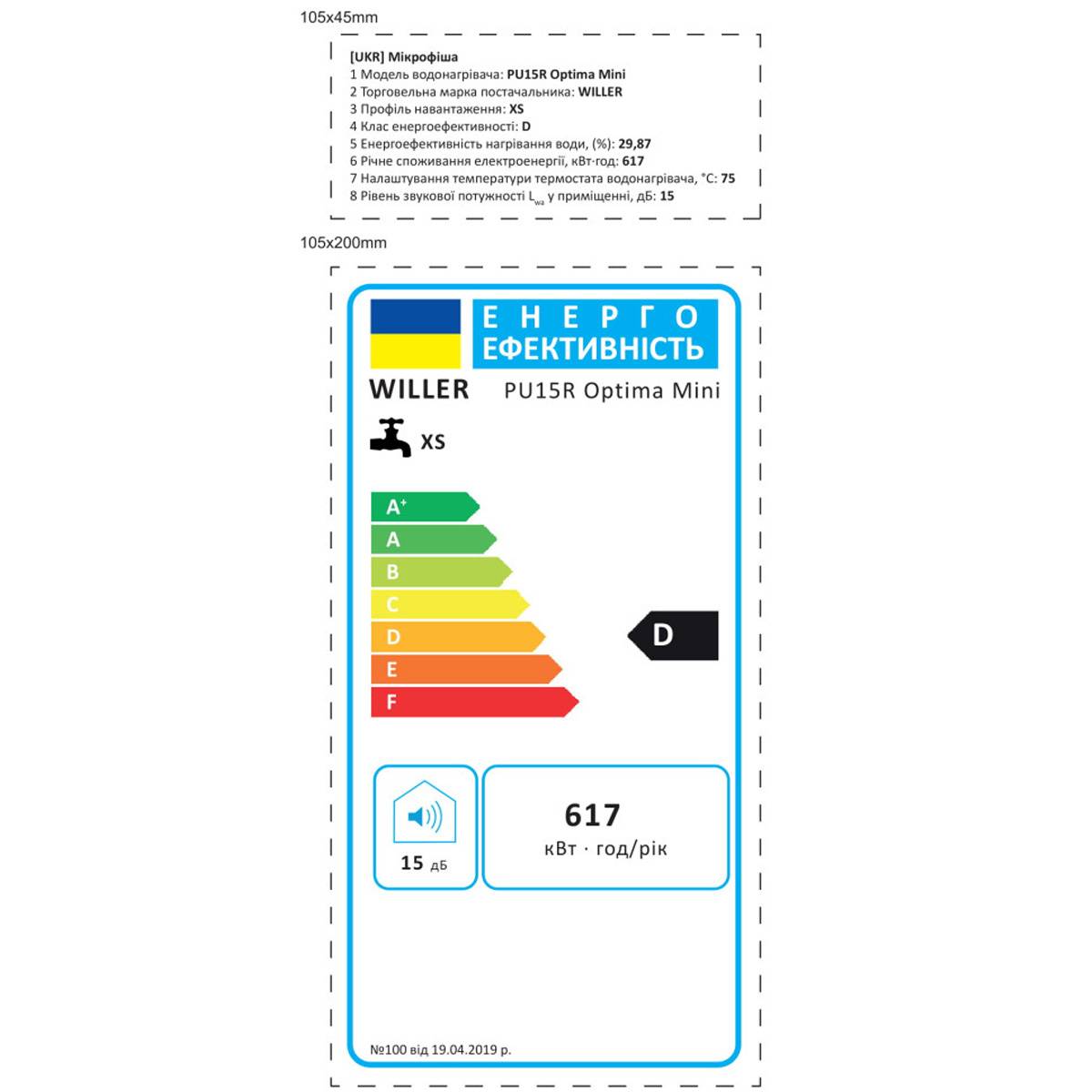 105x45mm

[UKR] Мікрофіша
1 Модель водонагрівача: PU15R Optima Mini
2 Торговельна марка постачальника: WILLER
3 Профіль навантаження: XS
4 Клас енергоефективності: D
5 Енергоефективність нагрівання води, (%): 29,87
6 Річне споживання електроенергії, кВт·год: 617
7 Налаштування температури термостата водонагрівача, °C: 75
8 Рівень звукової потужності $L_{wa}$ у приміщенні, дБ: 15

105x200mm

ЕНЕРГО
ЕФЕКТИВНІСТЬ

WILLER
PU15R Optima Mini

XS

$A^{+}$
A
B
C
D
E
F

D

15 дБ

617
кВт · год/рік

№100 від 19.04.2019 р.